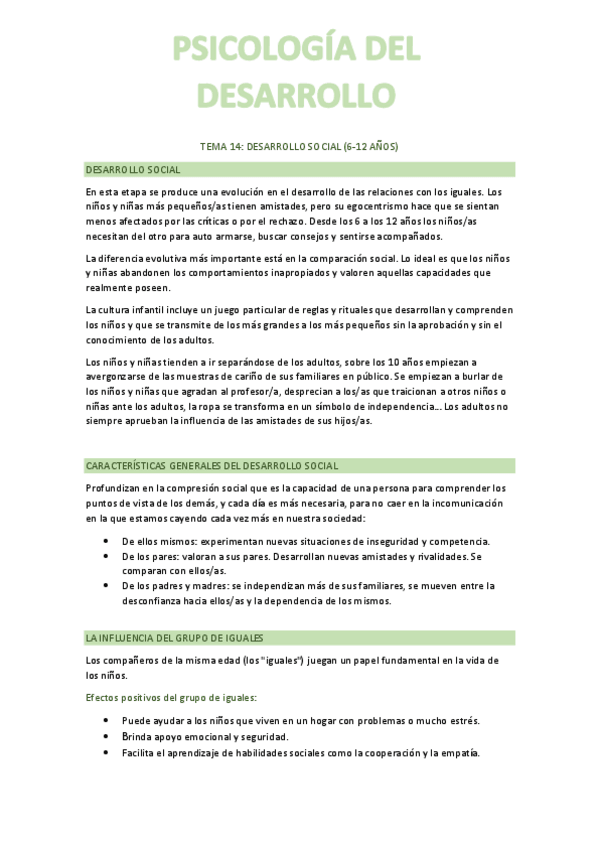 PSICOLOGÍA DEL DESARROLLO

TEMA 14: DESARROLLO SOCIAL (6-12 AÑOS)

DESARROLLO SOCIAL

En esta etapa se produce una evolución en el desarrollo de las relaciones con los iguales. Los niños y niñas más pequeños/as tienen amistades, pero su egocentrismo hace que se sientan menos afectados por las críticas o por el rechazo. Desde los 6 a los 12 años los niños/as necesitan del otro para auto armarse, buscar consejos y sentirse acompañados.

La diferencia evolutiva más importante está en la comparación social. Lo ideal es que los niños y niñas abandonen los comportamientos inapropiados y valoren aquellas capacidades que realmente poseen.

La cultura infantil incluye un juego particular de reglas y rituales que desarrollan y comprenden los niños y que se transmite de los más grandes a los más pequeños sin la aprobación y sin el conocimiento de los adultos.

Los niños y niñas tienden a ir separándose de los adultos, sobre los 10 años empiezan a avergonzarse de las muestras de cariño de sus familiares en público. Se empiezan a burlar de los niños y niñas que agradan al profesor/a, desprecian a los/as que traicionan a otros niños o niñas ante los adultos, la ropa se transforma en un símbolo de independencia… Los adultos no siempre aprueban la influencia de las amistades de sus hijos/as.

CARACTERÍSTICAS GENERALES DEL DESARROLLO SOCIAL

Profundizan en la compresión social que es la capacidad de una persona para comprender los puntos de vista de los demás, y cada día es más necesaria, para no caer en la incomunicación en la que estamos cayendo cada vez más en nuestra sociedad:

• De ellos mismos: experimentan nuevas situaciones de inseguridad y competencia.
• De los pares: valoran a sus pares. Desarrollan nuevas amistades y rivalidades. Se comparan con ellos/as.
• De los padres y madres: se independizan más de sus familiares, se mueven entre la desconfianza hacia ellos/as y la dependencia de los mismos.

LA INFLUENCIA DEL GRUPO DE IGUALES

Los compañeros de la misma edad (los "iguales") juegan un papel fundamental en la vida de los niños.

Efectos positivos del grupo de iguales:

• Puede ayudar a los niños que viven en un hogar con problemas o mucho estrés.
• Brinda apoyo emocional y seguridad.
• Facilita el aprendizaje de habilidades sociales como la cooperación y la empatía.